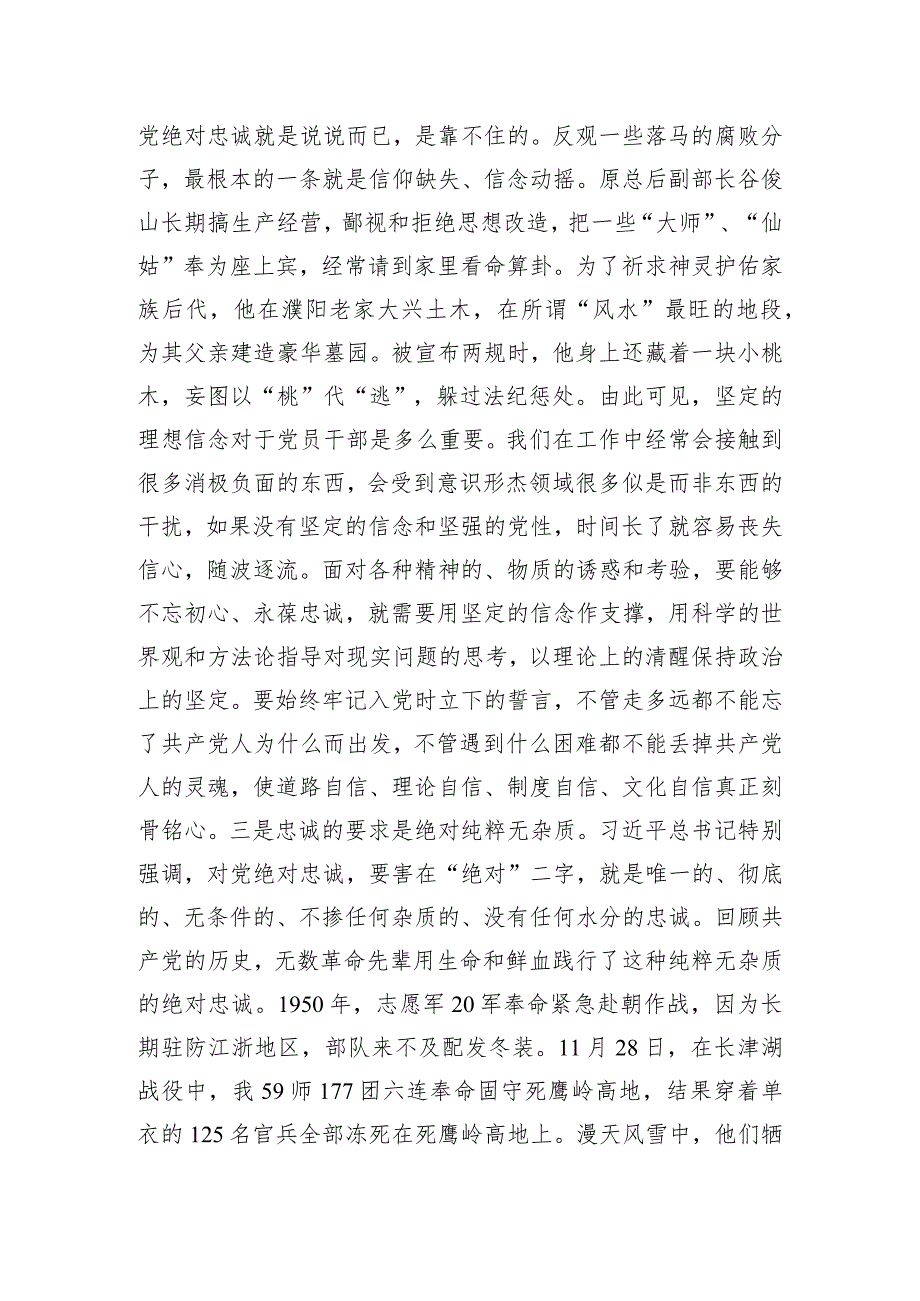 党绝对忠诚就是说说而已，是靠不住的。反观一些落马的腐败分子，最根本的一条就是信仰缺失、信念动摇。原总后副部长谷俊山长期搞生产经营，鄙视和拒绝思想改造，把一些“大师”、“仙姑”奉为座上宾，经常请到家里看命算卦。为了祈求神灵护佑家族后代，他在濮阳老家大兴土木，在所谓“风水”最旺的地段，为其父亲建造豪华墓园。被宣布两规时，他身上还藏着一块小桃木，妄图以“桃”代“逃”，躲过法纪惩处。由此可见，坚定的理想信念对于党员干部是多么重要。我们在工作中经常会接触到很多消极负面的东西，会受到意识形杰领域很多似是而非东西的干扰，如果没有坚定的信念和坚强的党性，时间长了就容易丧失信心，随波逐流。面对各种精神的、物质的诱惑和考验，要能够不忘初心、永葆忠诚，就需要用坚定的信念作支撑，用科学的世界观和方法论指导对现实问题的思考，以理论上的清醒保持政治上的坚定。要始终牢记入党时立下的誓言，不管走多远都不能忘了共产党人为什么而出发，不管遇到什么困难都不能丢掉共产党人的灵魂，使道路自信、理论自信、制度自信、文化自信真正刻骨铭心。三是忠诚的要求是绝对纯粹无杂质。习近平总书记特别强调，对党绝对忠诚，要害在“绝对”二字，就是唯一的、彻底的、无条件的、不掺任何杂质的、没有任何水分的忠诚。回顾共产党的历史，无数革命先辈用生命和鲜血践行了这种纯粹无杂质的绝对忠诚。1950年，志愿军20军奉命紧急赴朝作战，因为长期驻防江浙地区，部队来不及配发冬装。11月28日，在长津湖战役中，我59师177团六连奉命固守死鹰岭高地，结果穿着单衣的125名官兵全部冻死在死鹰岭高地上。漫天风雪中，他们牺